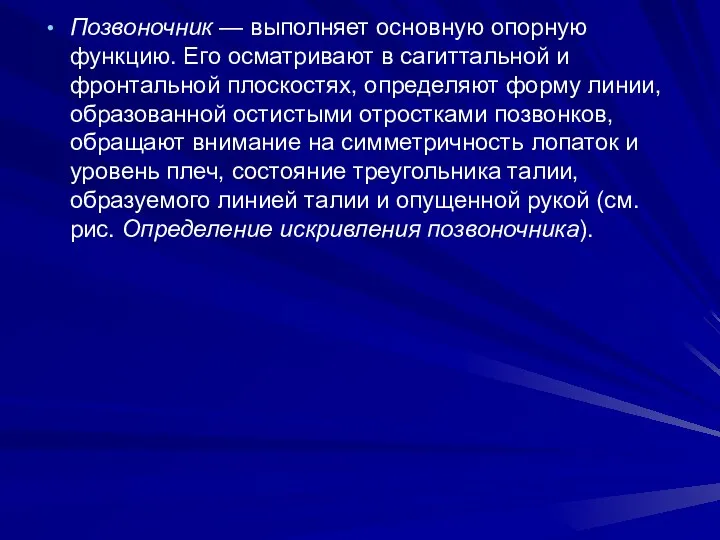 • Позвоночник — выполняет основную опорную функцию. Его осматривают в сагиттальной и фронтальной плоскостях, определяют форму линии, образованной остистыми отростками позвонков, обращают внимание на симметричность лопаток и уровень плеч, состояние треугольника талии, образуемого линией талии и опущенной рукой (см. рис. Определение искривления позвоночника).